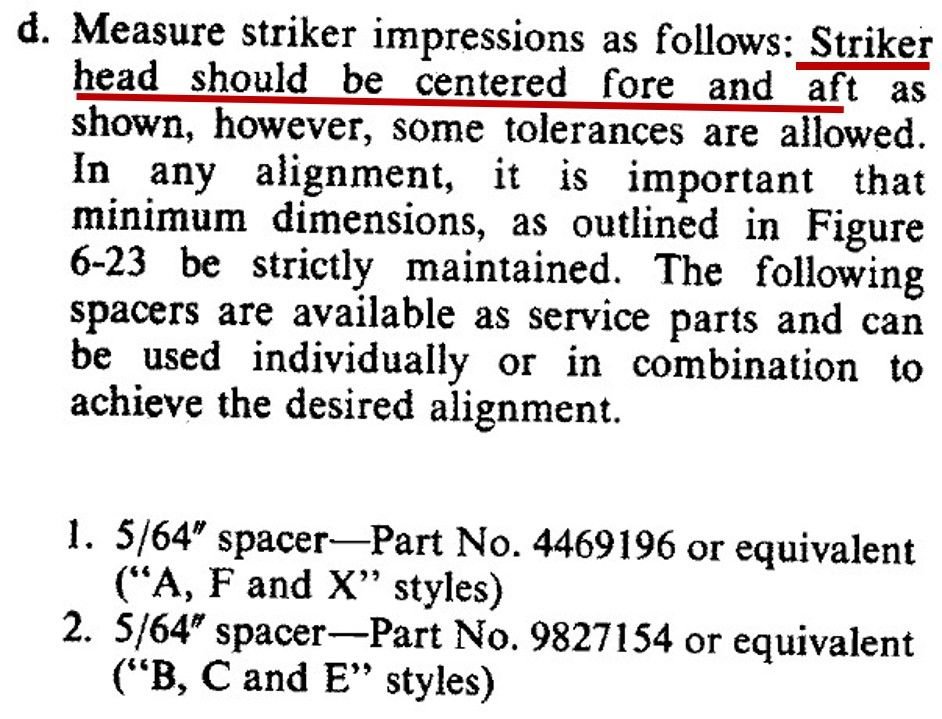 d. Measure striker impressions as follows: Striker head should be centered fore and aft as shown, however, some tolerances are allowed. In any alignment, it is important that minimum dimensions, as outlined in Figure 6-23 be strictly maintained. The following spacers are available as service parts and can be used individually or in combination to achieve the desired alignment.

1. 5/64" spacer—Part No. 4469196 or equivalent ("A, F and X" styles)
2. 5/64" spacer—Part No. 9827154 or equivalent ("B, C and E" styles)